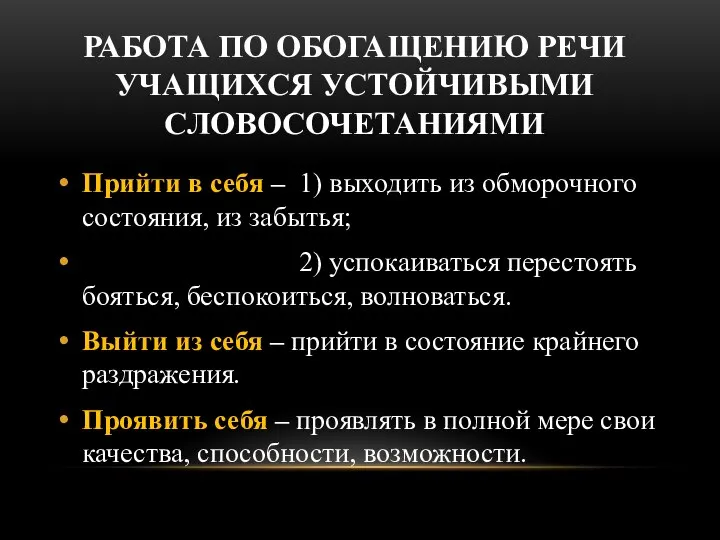 РАБОТА ПО ОБОГАЩЕНИЮ РЕЧИ УЧАЩИХСЯ УСТОЙЧИВЫМИ СЛОВОСОЧЕТАНИЯМИ

• Прийти в себя – 1) выходить из обморочного состояния, из забытья;

• 2) успокаиваться перестоять бояться, беспокоиться, волноваться.

• Выйти из себя – прийти в состояние крайнего раздражения.

• Проявить себя – проявлять в полной мере свои качества, способности, возможности.